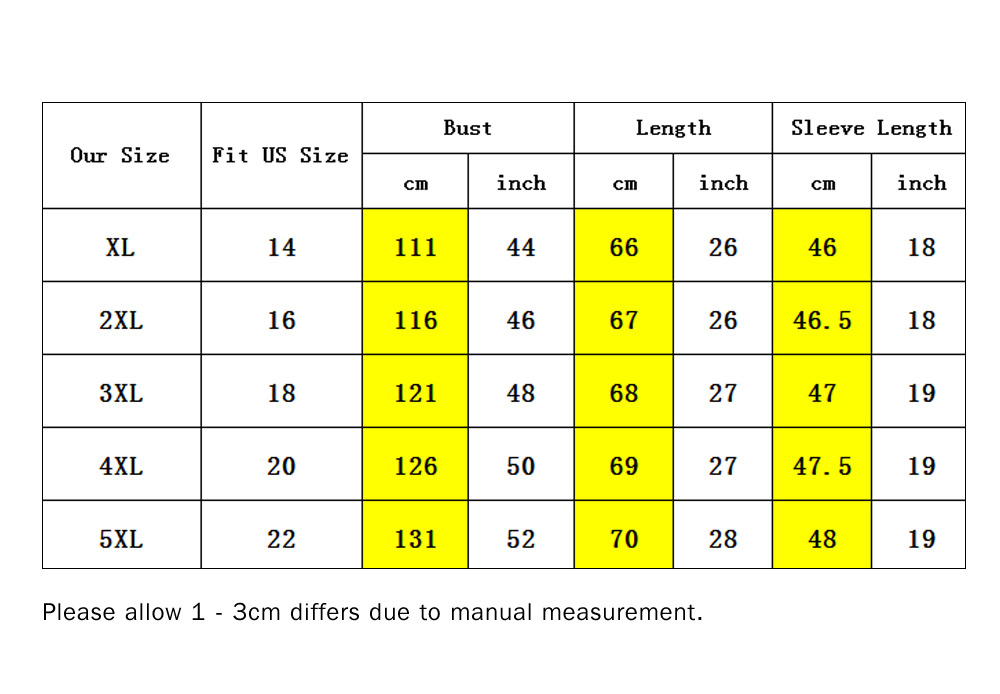 | Our Size | Fit US Size | Bust cm | Bust inch | Length cm | Length inch | Sleeve Length cm | Sleeve Length inch |
|---|---|---|---|---|---|---|---|
| XL | 14 | 111 | 44 | 66 | 26 | 46 | 18 |
| 2XL | 16 | 116 | 46 | 67 | 26 | 46.5 | 18 |
| 3XL | 18 | 121 | 48 | 68 | 27 | 47 | 19 |
| 4XL | 20 | 126 | 50 | 69 | 27 | 47.5 | 19 |
| 5XL | 22 | 131 | 52 | 70 | 28 | 48 | 19 |

Please allow 1 - 3cm differs due to manual measurement.